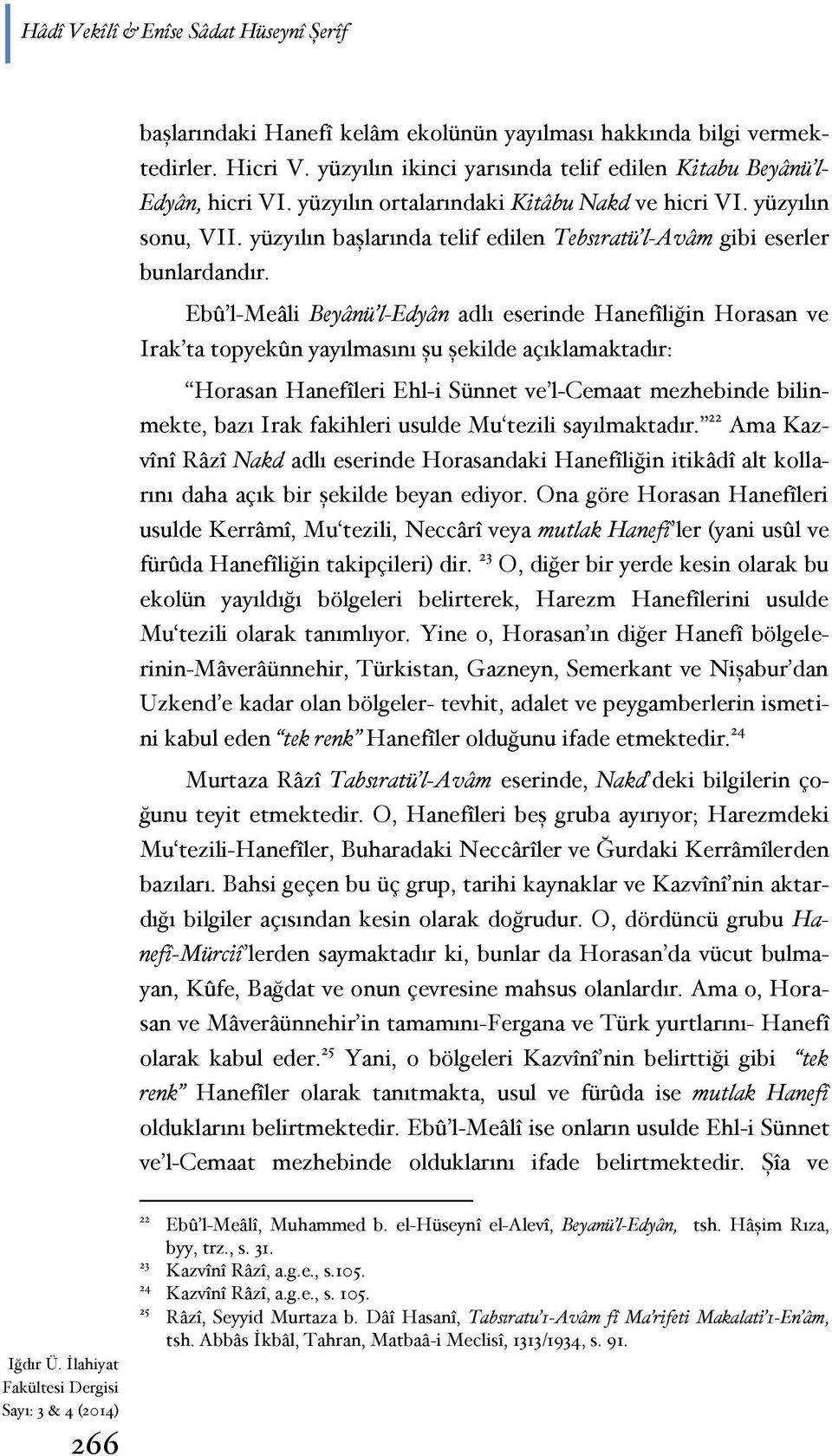 Hâdî Vekîlî & Enîse Sâdat Hüseynî Şerîf

başlarındaki Hanefî kelâm ekolünün yayılması hakkında bilgi vermektedirler. Hicri V. yüzyılın ikinci yarısında telif edilen Kitabu Beyânü'l-Edyân, hicri VI. yüzyılın ortalarındaki Kitâbu Nakd ve hicri VI. yüzyılın sonu, VII. yüzyılın başlarında telif edilen Tebsıratü'l-Avâm gibi eserler bunlardandır.

Ebû'l-Meâli Beyânü'l-Edyân adlı eserinde Hanefîliğin Horasan ve Irak'ta topyekûn yayılmasını şu şekilde açıklamaktadır:

"Horasan Hanefîleri Ehl-i Sünnet ve'l-Cemaat mezhebinde bilinmekte, bazı Irak fakihleri usulde Mu'tezili sayılmaktadır."$^{22}$ Ama Kazvînî Râzî Nakd adlı eserinde Horasandaki Hanefîliğin itikâdî alt kollarını daha açık bir şekilde beyan ediyor. Ona göre Horasan Hanefîleri usulde Kerrâmî, Mu'tezili, Neccârî veya mutlak Hanefî'ler (yani usûl ve fürûda Hanefîliğin takipçileri) dir. $^{23}$ O, diğer bir yerde kesin olarak bu ekolün yayıldığı bölgeleri belirterek, Harezm Hanefîlerini usulde Mu'tezili olarak tanımlıyor. Yine o, Horasan'ın diğer Hanefî bölgelerinin-Mâverâünnehir, Türkistan, Gazneyn, Semerkant ve Nişabur'dan Uzkend'e kadar olan bölgeler- tevhit, adalet ve peygamberlerin ismetini kabul eden "tek renk" Hanefîler olduğunu ifade etmektedir.$^{24}$

Murtaza Râzî Tabsıratü'l-Avâm eserinde, Nakd'deki bilgilerin çoğunu teyit etmektedir. O, Hanefîleri beş gruba ayırıyor; Harezmdeki Mu'tezili-Hanefîler, Buharadaki Neccârîler ve Ğurdaki Kerrâmîlerden bazıları. Bahsi geçen bu üç grup, tarihi kaynaklar ve Kazvînî'nin aktardığı bilgiler açısından kesin olarak doğrudur. O, dördüncü grubu Hanefî-Mürciî'lerden saymaktadır ki, bunlar da Horasan'da vücut bulmayan, Kûfe, Bağdat ve onun çevresine mahsus olanlardır. Ama o, Horasan ve Mâverâünnehir'in tamamını-Fergana ve Türk yurtlarını- Hanefî olarak kabul eder.$^{25}$ Yani, o bölgeleri Kazvînî'nin belirttiği gibi "tek renk" Hanefîler olarak tanıtmakta, usul ve fürûda ise mutlak Hanefî olduklarını belirtmektedir. Ebû'l-Meâlî ise onların usulde Ehl-i Sünnet ve'l-Cemaat mezhebinde olduklarını ifade belirtmektedir. Şîa ve

$^{22}$ Ebû'l-Meâlî, Muhammed b. el-Hüseynî el-Alevî, Beyanü'l-Edyân, tsh. Hâşim Rıza, byy, trz., s. 31.
$^{23}$ Kazvînî Râzî, a.g.e., s.105.
$^{24}$ Kazvînî Râzî, a.g.e., s. 105.
$^{25}$ Râzî, Seyyid Murtaza b. Dâî Hasanî, Tabsıratu'ı-Avâm fî Ma'rifeti Makalati'ı-En'âm, tsh. Abbâs İkbâl, Tahran, Matbaâ-i Meclisî, 1313/1934, s. 91.

Iğdır Ü. İlahiyat Fakültesi Dergisi Sayı: 3 & 4 (2014)
266